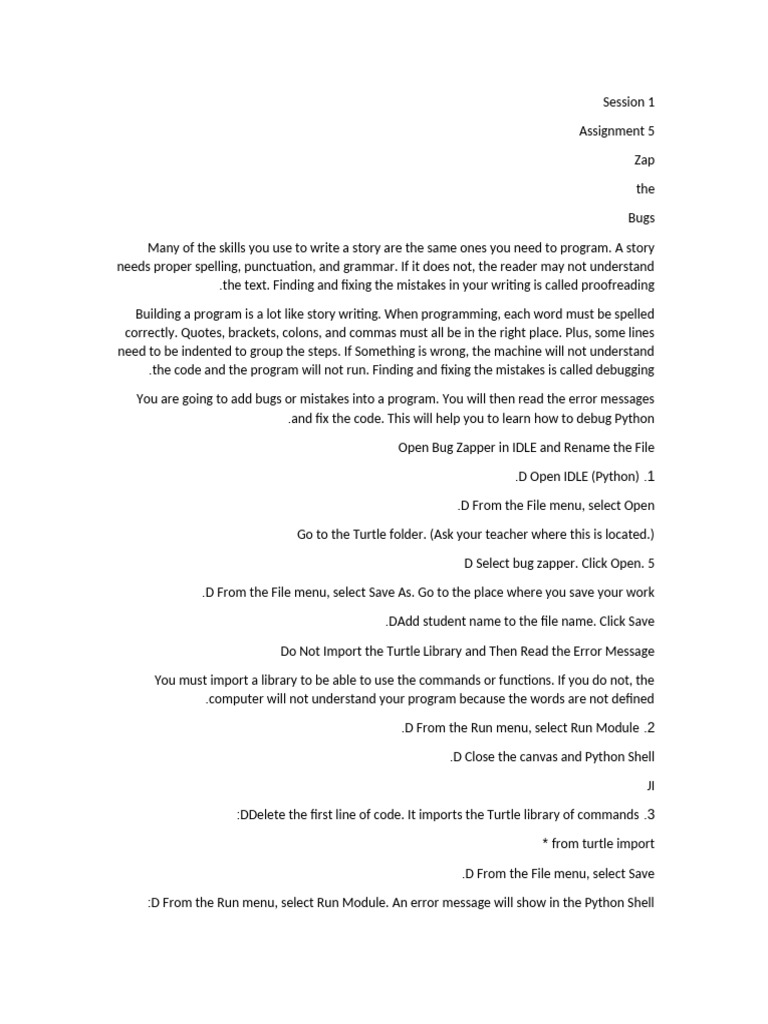 Session 1

Assignment 5

Zap

the

Bugs

Many of the skills you use to write a story are the same ones you need to program. A story needs proper spelling, punctuation, and grammar. If it does not, the reader may not understand .the text. Finding and fixing the mistakes in your writing is called proofreading

Building a program is a lot like story writing. When programming, each word must be spelled correctly. Quotes, brackets, colons, and commas must all be in the right place. Plus, some lines need to be indented to group the steps. If Something is wrong, the machine will not understand .the code and the program will not run. Finding and fixing the mistakes is called debugging

You are going to add bugs or mistakes into a program. You will then read the error messages .and fix the code. This will help you to learn how to debug Python

Open Bug Zapper in IDLE and Rename the File

.D Open IDLE (Python) .1

.D From the File menu, select Open

Go to the Turtle folder. (Ask your teacher where this is located.)

D Select bug zapper. Click Open. 5

.D From the File menu, select Save As. Go to the place where you save your work

.DAdd student name to the file name. Click Save

Do Not Import the Turtle Library and Then Read the Error Message

You must import a library to be able to use the commands or functions. If you do not, the .computer will not understand your program because the words are not defined

.D From the Run menu, select Run Module .2

.D Close the canvas and Python Shell

JI

:DDelete the first line of code. It imports the Turtle library of commands .3

* from turtle import

.D From the File menu, select Save

:D From the Run menu, select Run Module. An error message will show in the Python Shell